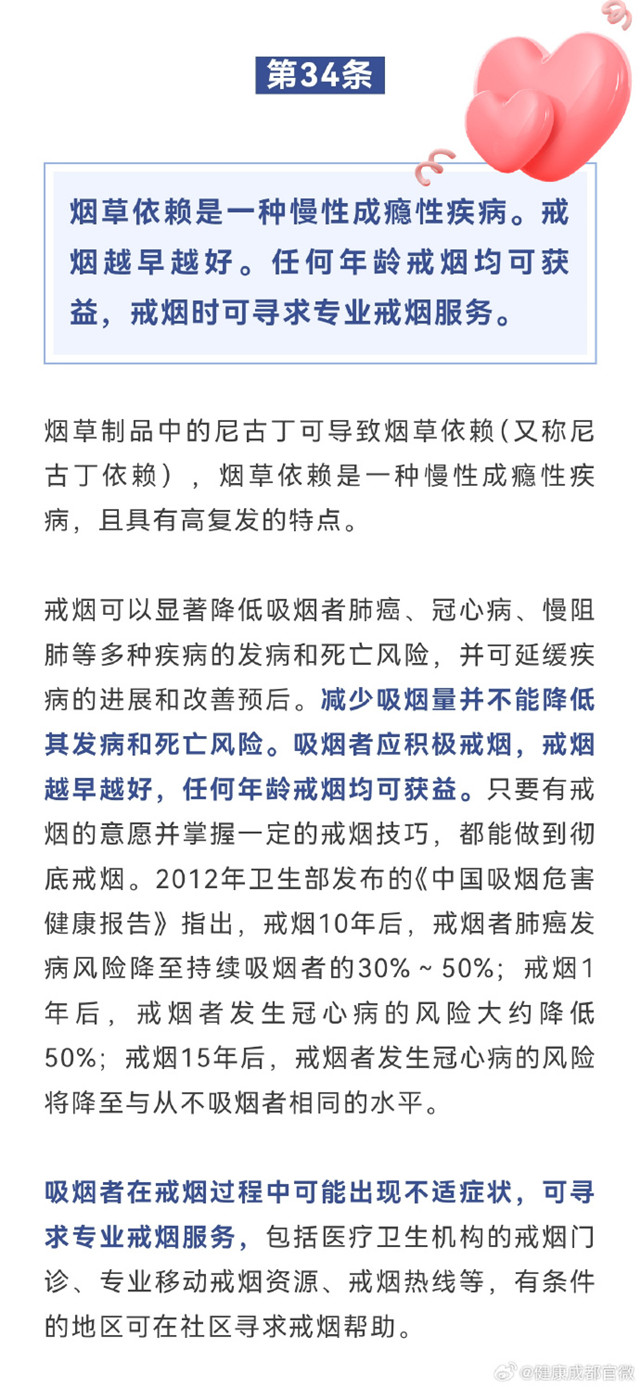 第34条

烟草依赖是一种慢性成瘾性疾病。戒烟越早越好。任何年龄戒烟均可获益，戒烟时可寻求专业戒烟服务。

烟草制品中的尼古丁可导致烟草依赖（又称尼古丁依赖），烟草依赖是一种慢性成瘾性疾病，且具有高复发的特点。

戒烟可以显著降低吸烟者肺癌、冠心病、慢阻肺等多种疾病的发病和死亡风险，并可延缓疾病的进展和改善预后。减少吸烟量并不能降低其发病和死亡风险。吸烟者应积极戒烟，戒烟越早越好，任何年龄戒烟均可获益。只要有戒烟的意愿并掌握一定的戒烟技巧，都能做到彻底戒烟。2012年卫生部发布的《中国吸烟危害健康报告》指出，戒烟10年后，戒烟者肺癌发病风险降至持续吸烟者的30%～50%；戒烟1年后，戒烟者发生冠心病的风险大约降低50%；戒烟15年后，戒烟者发生冠心病的风险将降至与从不吸烟者相同的水平。

吸烟者在戒烟过程中可能出现不适症状，可寻求专业戒烟服务，包括医疗卫生机构的戒烟门诊、专业移动戒烟资源、戒烟热线等，有条件的地区可在社区寻求戒烟帮助。

@健康成都官微